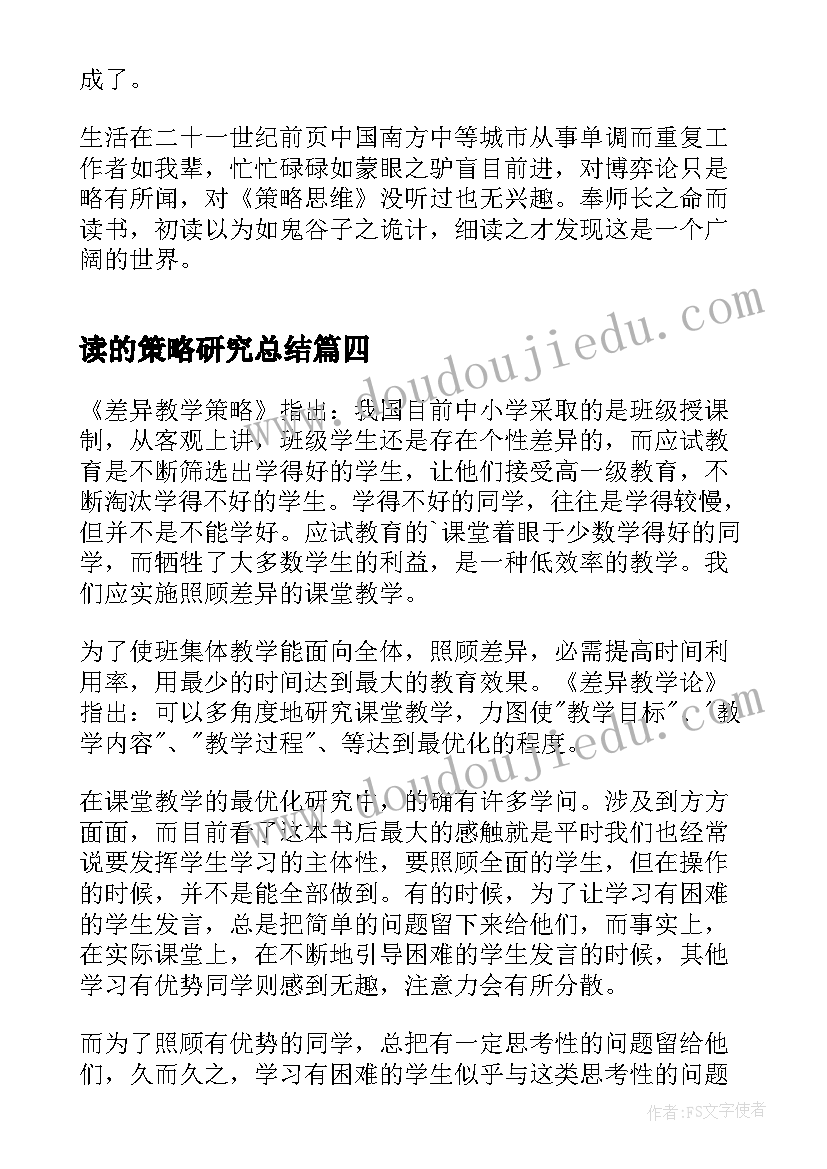 成了。

生活在二十一世纪前页中国南方中等城市从事单调而重复工作者如我辈，忙忙碌碌如蒙眼之驴盲目前进，对博弈论只是略有所闻，对《策略思维》没听过也无兴趣。奉师长之命而读书，初读以为如鬼谷子之诡计，细读之才发现这是一个广阔的世界。

读的策略研究总结篇四

《差异教学策略》指出：我国目前中小学采取的是班级授课制，从客观上讲，班级学生还是存在个性差异的，而应试教育是不断筛选出学得好的学生，让他们接受高一级教育，不断淘汰学得不好的学生。学得不好的同学，往往是学得较慢，但并不是不能学好。应试教育的`课堂着眼于少数学得好的同学，而牺牲了大多数学生的利益，是一种低效率的教学。我们应实施照顾差异的课堂教学。

为了使班集体教学能面向全体，照顾差异，必需提高时间利用率，用最少的时间达到最大的教育效果。《差异教学论》指出：可以多角度地研究课堂教学，力图使"教学目标"、"教学内容"、"教学过程"、等达到最优化的程度。

在课堂教学的最优化研究中，的确有许多学问。涉及到方方面面，而目前看了这本书后最大的感触就是平时我们也经常说要发挥学生学习的主体性，要照顾全面的学生，但在操作的时候，并不是能全部做到。有的时候，为了让学习有困难的学生发言，总是把简单的问题留下来给他们，而事实上，在实际课堂上，在不断地引导困难的学生发言的时候，其他学习有优势同学则感到无趣，注意力会有所分散。

而为了照顾有优势的同学，总把有一定思考性的问题留给他们，久而久之，学习有困难的学生似乎与这类思考性的问题

www.doudoujiedu.com

作者：FS文字使者